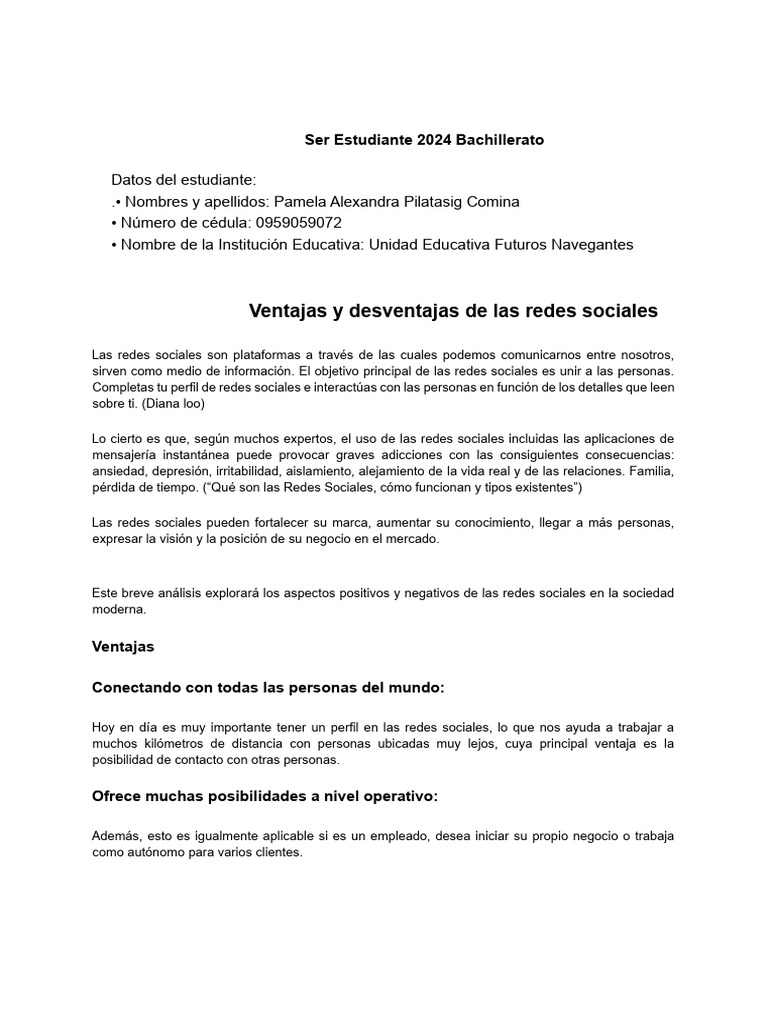 Ser Estudiante 2024 Bachillerato

Datos del estudiante:
.• Nombres y apellidos: Pamela Alexandra Pilatasig Comina
• Número de cédula: 0959059072
• Nombre de la Institución Educativa: Unidad Educativa Futuros Navegantes

Ventajas y desventajas de las redes sociales

Las redes sociales son plataformas a través de las cuales podemos comunicarnos entre nosotros, sirven como medio de información. El objetivo principal de las redes sociales es unir a las personas. Completas tu perfil de redes sociales e interactúas con las personas en función de los detalles que leen sobre ti. (Diana loo)

Lo cierto es que, según muchos expertos, el uso de las redes sociales incluidas las aplicaciones de mensajería instantánea puede provocar graves adicciones con las consiguientes consecuencias: ansiedad, depresión, irritabilidad, aislamiento, alejamiento de la vida real y de las relaciones. Familia, pérdida de tiempo. (“Qué son las Redes Sociales, cómo funcionan y tipos existentes”)

Las redes sociales pueden fortalecer su marca, aumentar su conocimiento, llegar a más personas, expresar la visión y la posición de su negocio en el mercado.

Este breve análisis explorará los aspectos positivos y negativos de las redes sociales en la sociedad moderna.

Ventajas

Conectando con todas las personas del mundo:

Hoy en día es muy importante tener un perfil en las redes sociales, lo que nos ayuda a trabajar a muchos kilómetros de distancia con personas ubicadas muy lejos, cuya principal ventaja es la posibilidad de contacto con otras personas.

Ofrece muchas posibilidades a nivel operativo:

Además, esto es igualmente aplicable si es un empleado, desea iniciar su propio negocio o trabaja como autónomo para varios clientes.